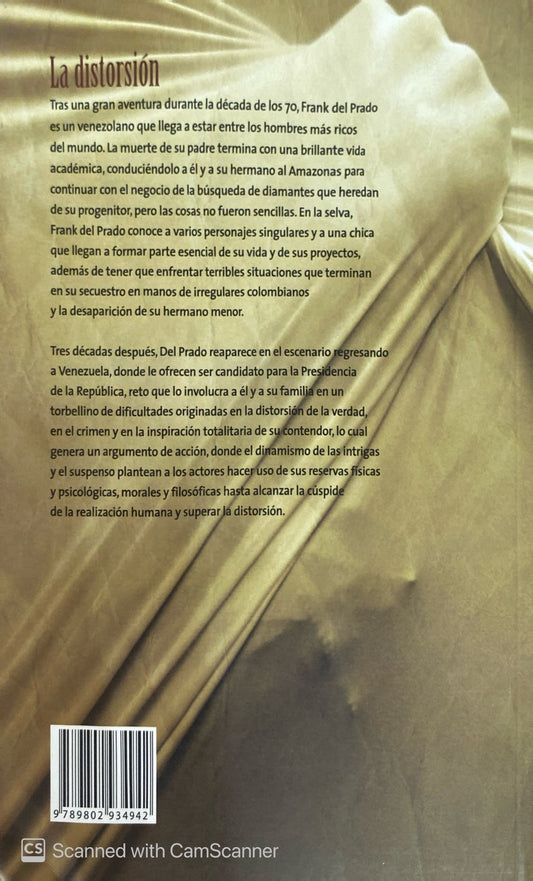 La distorsión

Tras una gran aventura durante la década de los 70, Frank del Prado es un venezolano que llega a estar entre los hombres más ricos del mundo. La muerte de su padre termina con una brillante vida académica, conduciéndolo a él y a su hermano al Amazonas para continuar con el negocio de la búsqueda de diamantes que heredan de su progenitor, pero las cosas no fueron sencillas. En la selva, Frank del Prado conoce a varios personajes singulares y a una chica que llegan a formar parte esencial de su vida y de sus proyectos, además de tener que enfrentar terribles situaciones que terminan en su secuestro en manos de irregulares colombianos y la desaparición de su hermano menor.

Tres décadas después, Del Prado reaparece en el escenario regresando a Venezuela, donde le ofrecen ser candidato para la Presidencia de la República, reto que lo involucra a él y a su familia en un torbellino de dificultades originadas en la distorsión de la verdad, en el crimen y en la inspiración totalitaria de su contendor, lo cual genera un argumento de acción, donde el dinamismo de las intrigas y el suspenso plantean a los actores hacer uso de sus reservas físicas y psicológicas, morales y filosóficas hasta alcanzar la cúspide de la realización humana y superar la distorsión.

9 789802 934942

CS Scanned with CamScanner